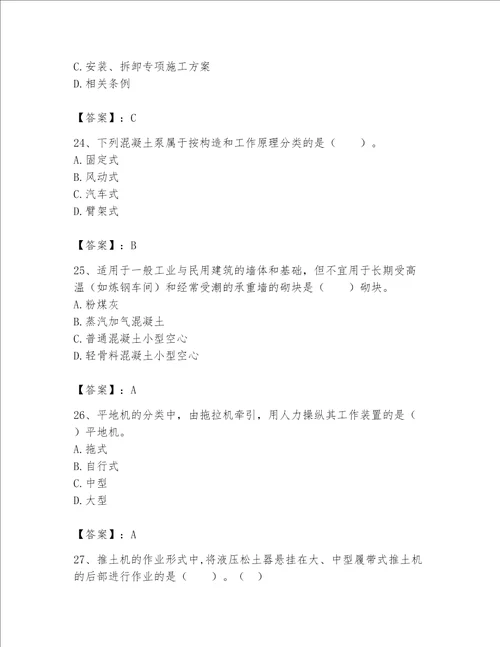 C.安装、拆卸专项施工方案
D.相关条例

【答案】：C

24、下列混凝土泵属于按构造和工作原理分类的是（　　）。
A.固定式
B.风动式
C.汽车式
D.臂架式

【答案】：B

25、适用于一般工业与民用建筑的墙体和基础，但不宜用于长期受高温（如炼钢车间）和经常受潮的承重墙的砌块是（　　）砌块。
A.粉煤灰
B.蒸汽加气混凝土
C.普通混凝土小型空心
D.轻骨料混凝土小型空心

【答案】：A

26、平地机的分类中，由拖拉机牵引，用人力操纵其工作装置的是（　　）平地机。
A.拖式
B.自行式
C.中型
D.大型

【答案】：A

27、推土机的作业形式中,将液压松土器悬挂在大、中型履带式推土机的后部进行作业的是（　　）。（　）